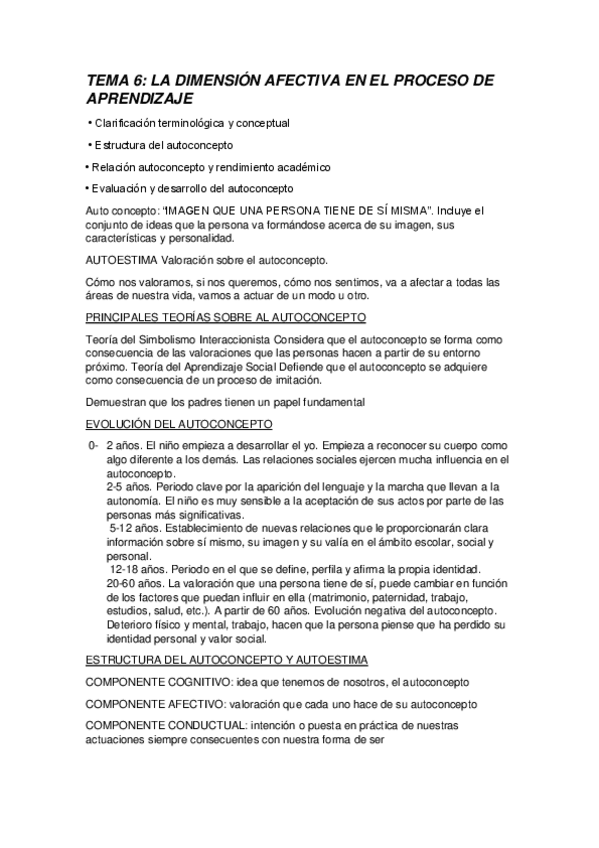 TEMA 6: LA DIMENSIÓN AFECTIVA EN EL PROCESO DE APRENDIZAJE

• Clarificación terminológica y conceptual

• Estructura del autoconcepto

• Relación autoconcepto y rendimiento académico

• Evaluación y desarrollo del autoconcepto

Auto concepto: "IMAGEN QUE UNA PERSONA TIENE DE SÍ MISMA". Incluye el conjunto de ideas que la persona va formándose acerca de su imagen, sus características y personalidad.

AUTOESTIMA Valoración sobre el autoconcepto.

Cómo nos valoramos, si nos queremos, cómo nos sentimos, va a afectar a todas las áreas de nuestra vida, vamos a actuar de un modo u otro.

PRINCIPALES TEORÍAS SOBRE AL AUTOCONCEPTO

Teoría del Simbolismo Interaccionista Considera que el autoconcepto se forma como consecuencia de las valoraciones que las personas hacen a partir de su entorno próximo. Teoría del Aprendizaje Social Defiende que el autoconcepto se adquiere como consecuencia de un proceso de imitación.

Demuestran que los padres tienen un papel fundamental

EVOLUCIÓN DEL AUTOCONCEPTO

0- 2 años. El niño empieza a desarrollar el yo. Empieza a reconocer su cuerpo como algo diferente a los demás. Las relaciones sociales ejercen mucha influencia en el autoconcepto.
2-5 años. Periodo clave por la aparición del lenguaje y la marcha que llevan a la autonomía. El niño es muy sensible a la aceptación de sus actos por parte de las personas más significativas.
5-12 años. Establecimiento de nuevas relaciones que le proporcionarán clara información sobre sí mismo, su imagen y su valía en el ámbito escolar, social y personal.
12-18 años. Periodo en el que se define, perfila y afirma la propia identidad.
20-60 años. La valoración que una persona tiene de sí, puede cambiar en función de los factores que puedan influir en ella (matrimonio, paternidad, trabajo, estudios, salud, etc.). A partir de 60 años. Evolución negativa del autoconcepto. Deterioro físico y mental, trabajo, hacen que la persona piense que ha perdido su identidad personal y valor social.

ESTRUCTURA DEL AUTOCONCEPTO Y AUTOESTIMA

COMPONENTE COGNITIVO: idea que tenemos de nosotros, el autoconcepto

COMPONENTE AFECTIVO: valoración que cada uno hace de su autoconcepto

COMPONENTE CONDUCTUAL: intención o puesta en práctica de nuestras actuaciones siempre consecuentes con nuestra forma de ser